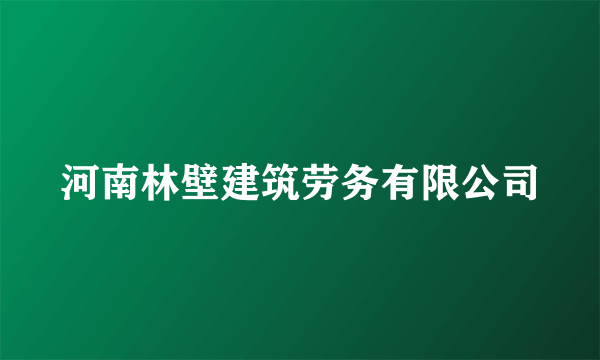 河南林壁建筑劳务有限公司